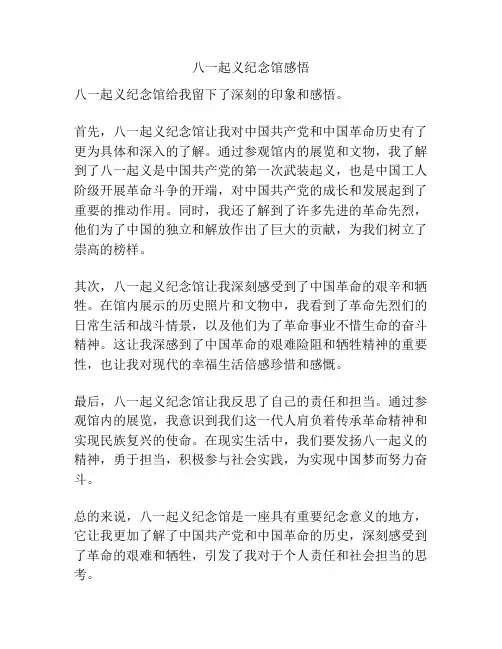 八一起义纪念馆感悟

八一起义纪念馆给我留下了深刻的印象和感悟。

首先，八一起义纪念馆让我对中国共产党和中国革命历史有了更为具体和深入的了解。通过参观馆内的展览和文物，我了解到了八一起义是中国共产党的第一次武装起义，也是中国工人阶级开展革命斗争的开端，对中国共产党的成长和发展起到了重要的推动作用。同时，我还了解到了许多先进的革命先烈，他们为了中国的独立和解放作出了巨大的贡献，为我们树立了崇高的榜样。

其次，八一起义纪念馆让我深刻感受到了中国革命的艰辛和牺牲。在馆内展示的历史照片和文物中，我看到了革命先烈们的日常生活和战斗情景，以及他们为了革命事业不惜生命的奋斗精神。这让我深感到了中国革命的艰难险阻和牺牲精神的重要性，也让我对现代的幸福生活倍感珍惜和感慨。

最后，八一起义纪念馆让我反思了自己的责任和担当。通过参观馆内的展览，我意识到我们这一代人肩负着传承革命精神和实现民族复兴的使命。在现实生活中，我们要发扬八一起义的精神，勇于担当，积极参与社会实践，为实现中国梦而努力奋斗。

总的来说，八一起义纪念馆是一座具有重要纪念意义的地方，它让我更加了解了中国共产党和中国革命的历史，深刻感受到了革命的艰难和牺牲，引发了我对于个人责任和社会担当的思考。